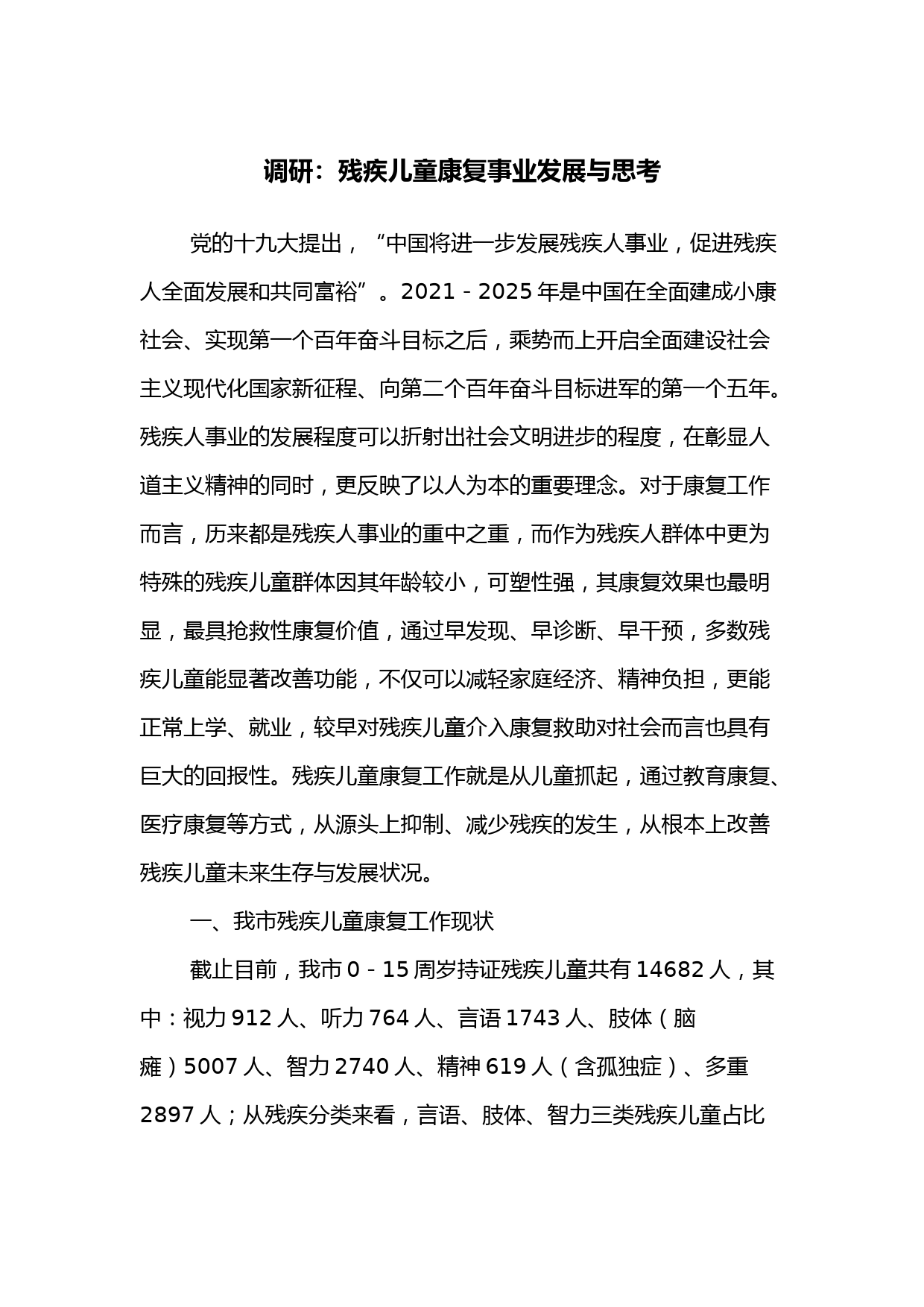 调研：残疾儿童康复事业发展与思考

党的十九大提出，“中国将进一步发展残疾人事业，促进残疾人全面发展和共同富裕”。2021－2025年是中国在全面建成小康社会、实现第一个百年奋斗目标之后，乘势而上开启全面建设社会主义现代化国家新征程、向第二个百年奋斗目标进军的第一个五年。残疾人事业的发展程度可以折射出社会文明进步的程度，在彰显人道主义精神的同时，更反映了以人为本的重要理念。对于康复工作而言，历来都是残疾人事业的重中之重，而作为残疾人群体中更为特殊的残疾儿童群体因其年龄较小，可塑性强，其康复效果也最明显，最具抢救性康复价值，通过早发现、早诊断、早干预，多数残疾儿童能显著改善功能，不仅可以减轻家庭经济、精神负担，更能正常上学、就业，较早对残疾儿童介入康复救助对社会而言也具有巨大的回报性。残疾儿童康复工作就是从儿童抓起，通过教育康复、医疗康复等方式，从源头上抑制、减少残疾的发生，从根本上改善残疾儿童未来生存与发展状况。

一、我市残疾儿童康复工作现状

截止目前，我市0－15周岁持证残疾儿童共有14682人，其中：视力912人、听力764人、言语1743人、肢体（脑瘫）5007人、智力2740人、精神619人（含孤独症）、多重2897人；从残疾分类来看，言语、肢体、智力三类残疾儿童占比